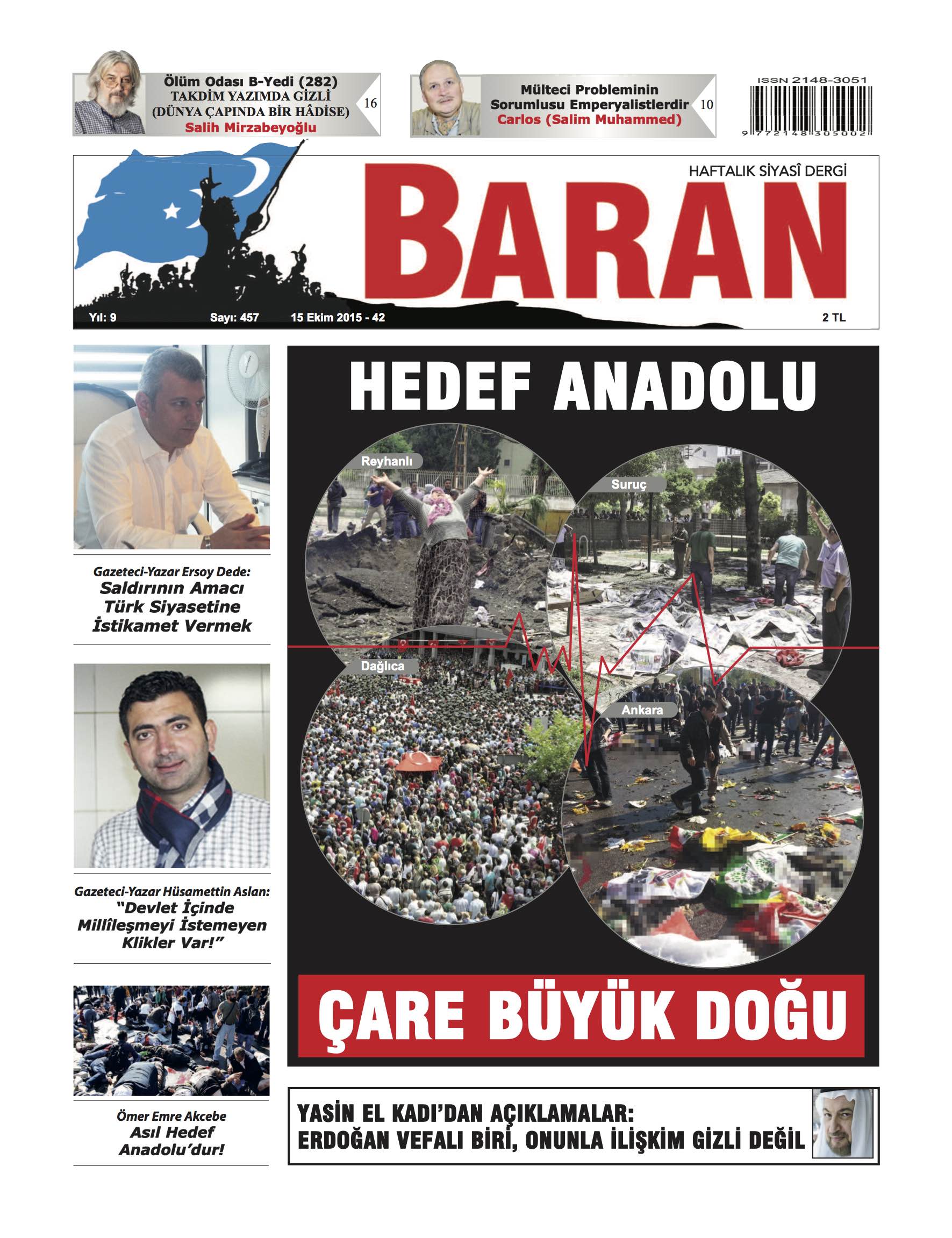 Ölüm Odası B-Yedi (282)
TAKDİM YAZIMDA GİZLİ
(DÜNYA ÇAPINDA BİR HÂDİSE)
Salih Mirzabeyoğlu
16

Mülteci Probleminin
Sorumlusu Emperyalistlerdir
Carlos (Salim Muhammed)
10

ISSN 2148-3051
9 772148 305002

HAFTALIK SİYASÎ DERGİ
BARAN
Yıl: 9 Sayı: 457 15 Ekim 2015 - 42 2 TL

Gazeteci-Yazar Ersoy Dede:
Saldırının Amacı Türk Siyasetine İstikamet Vermek

Gazeteci-Yazar Hüsamettin Aslan:
"Devlet İçinde Millîleşmeyi İstemeyen Klikler Var!"

Ömer Emre Akcebe
Asıl Hedef Anadolu'dur!

HEDEF ANADOLU

Reyhanlı
Suruç
Dağlıca
Ankara

ÇARE BÜYÜK DOĞU

YASİN EL KADI'DAN AÇIKLAMALAR:
ERDOĞAN VEFALI BİRİ, ONUNLA İLİŞKİM GİZLİ DEĞİL